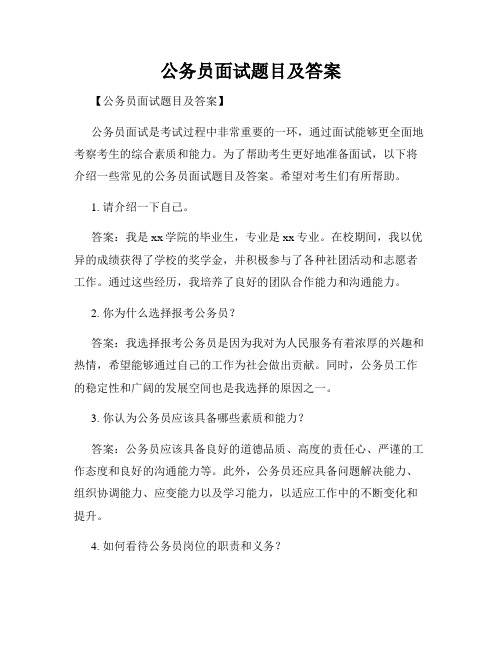 公务员面试题目及答案

【公务员面试题目及答案】

公务员面试是考试过程中非常重要的一环，通过面试能够更全面地考察考生的综合素质和能力。为了帮助考生更好地准备面试，以下将介绍一些常见的公务员面试题目及答案。希望对考生们有所帮助。

1. 请介绍一下自己。

答案：我是xx学院的毕业生，专业是xx专业。在校期间，我以优异的成绩获得了学校的奖学金，并积极参与了各种社团活动和志愿者工作。通过这些经历，我培养了良好的团队合作能力和沟通能力。

2. 你为什么选择报考公务员？

答案：我选择报考公务员是因为我对为人民服务有着浓厚的兴趣和热情，希望能够通过自己的工作为社会做出贡献。同时，公务员工作的稳定性和广阔的发展空间也是我选择的原因之一。

3. 你认为公务员应该具备哪些素质和能力？

答案：公务员应该具备良好的道德品质、高度的责任心、严谨的工作态度和良好的沟通能力等。此外，公务员还应具备问题解决能力、组织协调能力、应变能力以及学习能力，以适应工作中的不断变化和提升。

4. 如何看待公务员岗位的职责和义务？